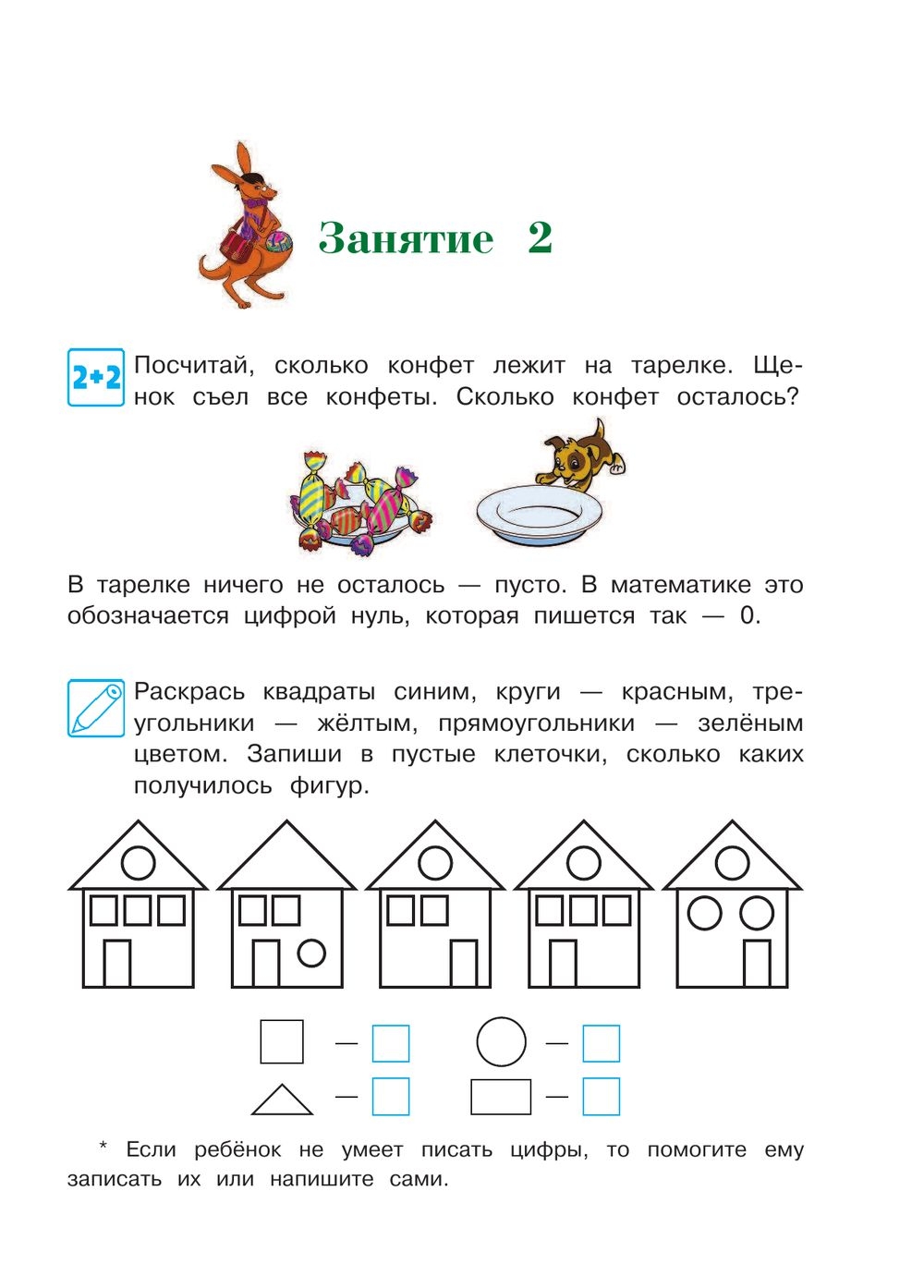 Занятие 2

2+2 Посчитай, сколько конфет лежит на тарелке. Щенок съел все конфеты. Сколько конфет осталось?

В тарелке ничего не осталось — пусто. В математике это обозначается цифрой нуль, которая пишется так — 0.

Раскрась квадраты синим, круги — красным, треугольники — жёлтым, прямоугольники — зелёным цветом. Запиши в пустые клеточки, сколько каких получилось фигур.

—
—
—
—

* Если ребёнок не умеет писать цифры, то помогите ему записать их или напишите сами.